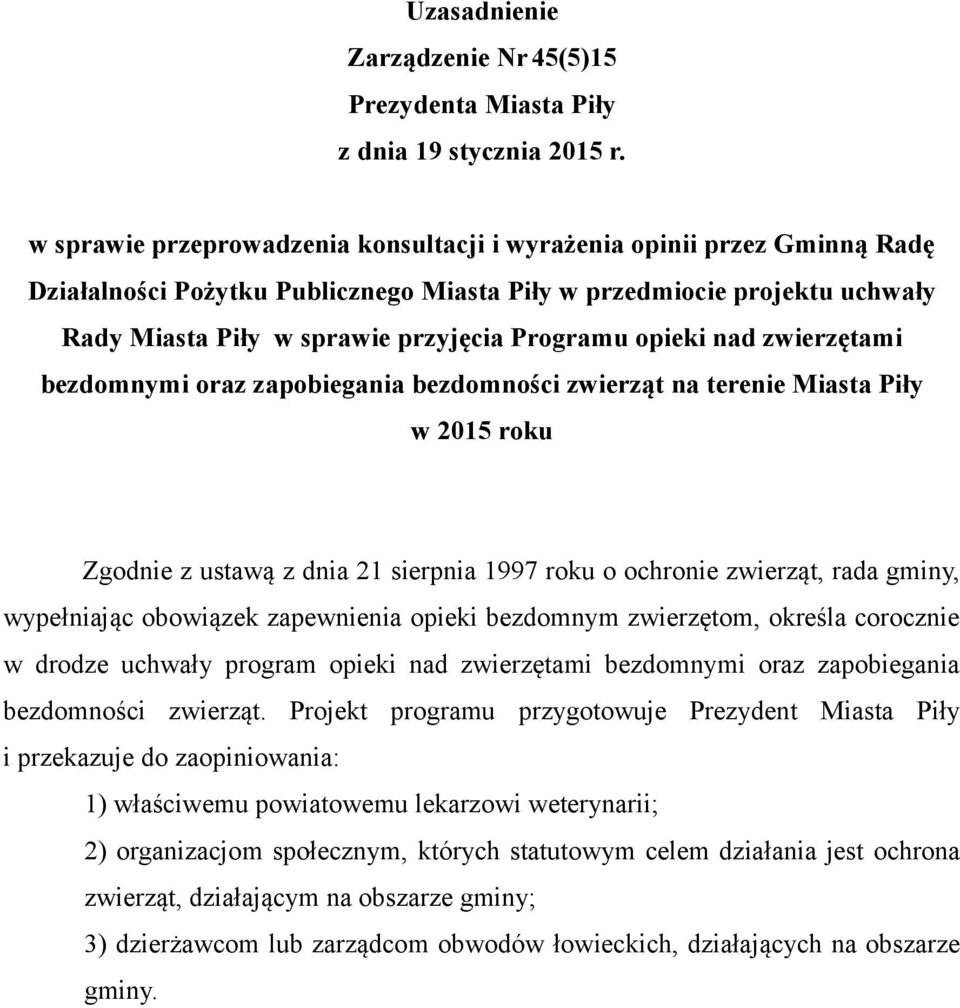 Uzasadnienie
Zarządzenie Nr 45(5)15
Prezydenta Miasta Piły
z dnia 19 stycznia 2015 r.

w sprawie przeprowadzenia konsultacji i wyrażenia opinii przez Gminną Radę Działalności Pożytku Publicznego Miasta Piły w przedmiocie projektu uchwały Rady Miasta Piły w sprawie przyjęcia Programu opieki nad zwierzętami bezdomnymi oraz zapobiegania bezdomności zwierząt na terenie Miasta Piły w 2015 roku

Zgodnie z ustawą z dnia 21 sierpnia 1997 roku o ochronie zwierząt, rada gminy, wypełniając obowiązek zapewnienia opieki bezdomnym zwierzętom, określa corocznie w drodze uchwały program opieki nad zwierzętami bezdomnymi oraz zapobiegania bezdomności zwierząt. Projekt programu przygotowuje Prezydent Miasta Piły i przekazuje do zaopiniowania:

1) właściwemu powiatowemu lekarzowi weterynarii;

2) organizacjom społecznym, których statutowym celem działania jest ochrona zwierząt, działającym na obszarze gminy;

3) dzierżawcom lub zarządcom obwodów łowieckich, działających na obszarze gminy.